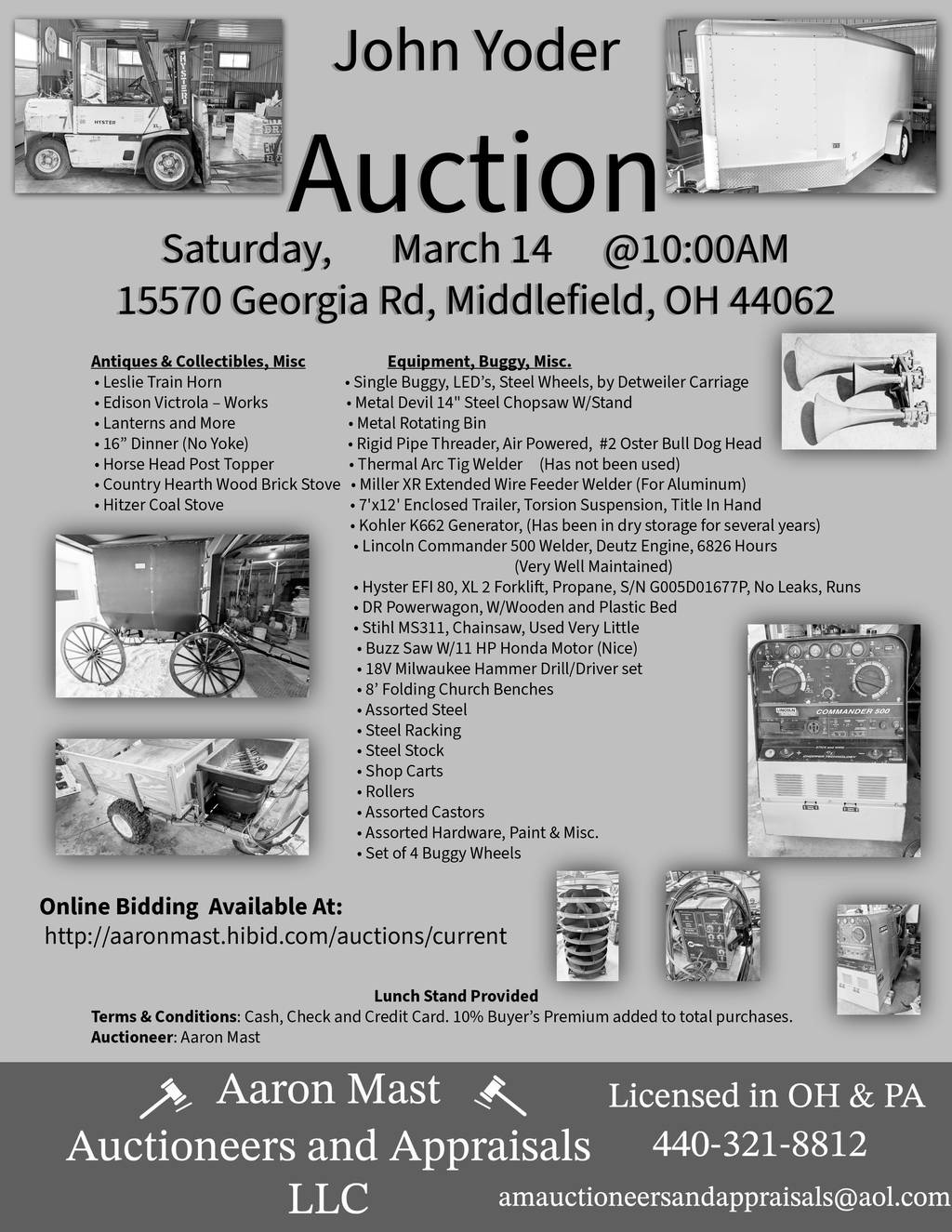 John Yoder

Auction

Saturday, March 14 @10:00AM
15570 Georgia Rd, Middlefield, OH 44062

Antiques & Collectibles, Misc
• Leslie Train Horn
• Edison Victrola – Works
• Lanterns and More
• 16" Dinner (No Yoke)
• Horse Head Post Topper
• Country Hearth Wood Brick Stove
• Hitzer Coal Stove

Equipment, Buggy, Misc.
• Single Buggy, LED's, Steel Wheels, by Detweiler Carriage
• Metal Devil 14" Steel Chopsaw W/Stand
• Metal Rotating Bin
• Rigid Pipe Threader, Air Powered, #2 Oster Bull Dog Head
• Thermal Arc Tig Welder (Has not been used)
• Miller XR Extended Wire Feeder Welder (For Aluminum)
• 7'x12' Enclosed Trailer, Torsion Suspension, Title In Hand
• Kohler K662 Generator, (Has been in dry storage for several years)
• Lincoln Commander 500 Welder, Deutz Engine, 6826 Hours (Very Well Maintained)
• Hyster EFI 80, XL 2 Forklift, Propane, S/N G005D01677P, No Leaks, Runs
• DR Powerwagon, W/Wooden and Plastic Bed
• Stihl MS311, Chainsaw, Used Very Little
• Buzz Saw W/11 HP Honda Motor (Nice)
• 18V Milwaukee Hammer Drill/Driver set
• 8' Folding Church Benches
• Assorted Steel
• Steel Racking
• Steel Stock
• Shop Carts
• Rollers
• Assorted Castors
• Assorted Hardware, Paint & Misc.
• Set of 4 Buggy Wheels

Online Bidding Available At:
http://aaronmast.hibid.com/auctions/current

Lunch Stand Provided
Terms & Conditions: Cash, Check and Credit Card. 10% Buyer's Premium added to total purchases.
Auctioneer: Aaron Mast

Aaron Mast
Auctioneers and Appraisals
LLC

Licensed in OH & PA
440-321-8812
amauctioneersandappraisals@aol.com